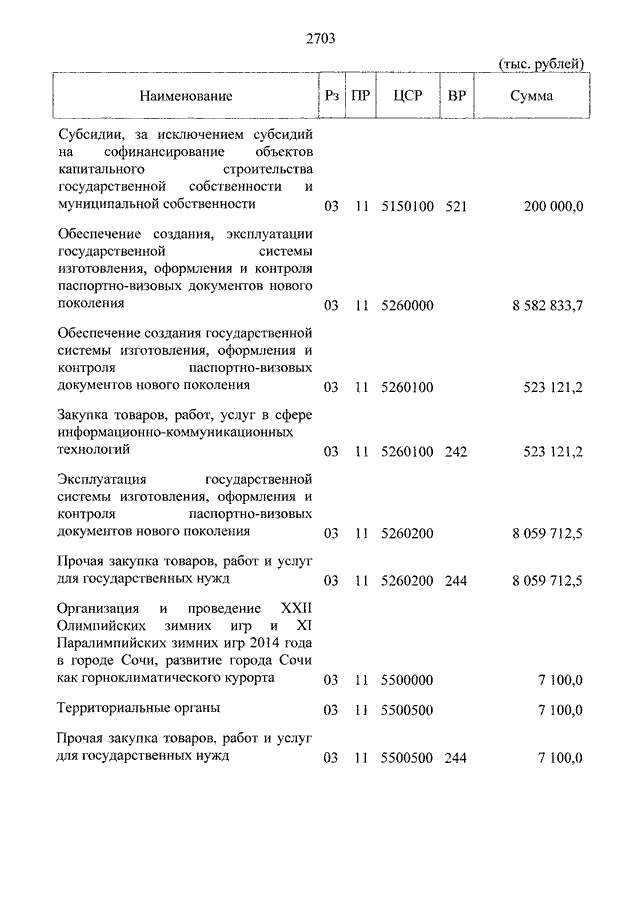 2703

(тыс. рублей)

| Наименование | Рз | ПР | ЦСР | ВР | Сумма |
|---|---|---|---|---|---|
| Субсидии, за исключением субсидий на софинансирование объектов капитального строительства государственной собственности и муниципальной собственности | 03 | 11 | 5150100 | 521 | 200 000,0 |
| Обеспечение создания, эксплуатации государственной системы изготовления, оформления и контроля паспортно-визовых документов нового поколения | 03 | 11 | 5260000 | | 8 582 833,7 |
| Обеспечение создания государственной системы изготовления, оформления и контроля паспортно-визовых документов нового поколения | 03 | 11 | 5260100 | | 523 121,2 |
| Закупка товаров, работ, услуг в сфере информационно-коммуникационных технологий | 03 | 11 | 5260100 | 242 | 523 121,2 |
| Эксплуатация государственной системы изготовления, оформления и контроля паспортно-визовых документов нового поколения | 03 | 11 | 5260200 | | 8 059 712,5 |
| Прочая закупка товаров, работ и услуг для государственных нужд | 03 | 11 | 5260200 | 244 | 8 059 712,5 |
| Организация и проведение XXII Олимпийских зимних игр и XI Паралимпийских зимних игр 2014 года в городе Сочи, развитие города Сочи как горноклиматического курорта | 03 | 11 | 5500000 | | 7 100,0 |
| Территориальные органы | 03 | 11 | 5500500 | | 7 100,0 |
| Прочая закупка товаров, работ и услуг для государственных нужд | 03 | 11 | 5500500 | 244 | 7 100,0 |